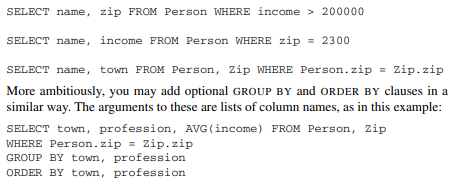 SELECT name, zip FROM Person WHERE income > 200000

SELECT name, income FROM Person WHERE zip = 2300

SELECT name, town FROM Person, Zip WHERE Person.zip = Zip.zip

More ambitiously, you may add optional GROUP BY and ORDER BY clauses in a similar way. The arguments to these are lists of column names, as in this example:

SELECT town, profession, AVG(income) FROM Person, Zip
WHERE Person.zip = Zip.zip
GROUP BY town, profession
ORDER BY town, profession